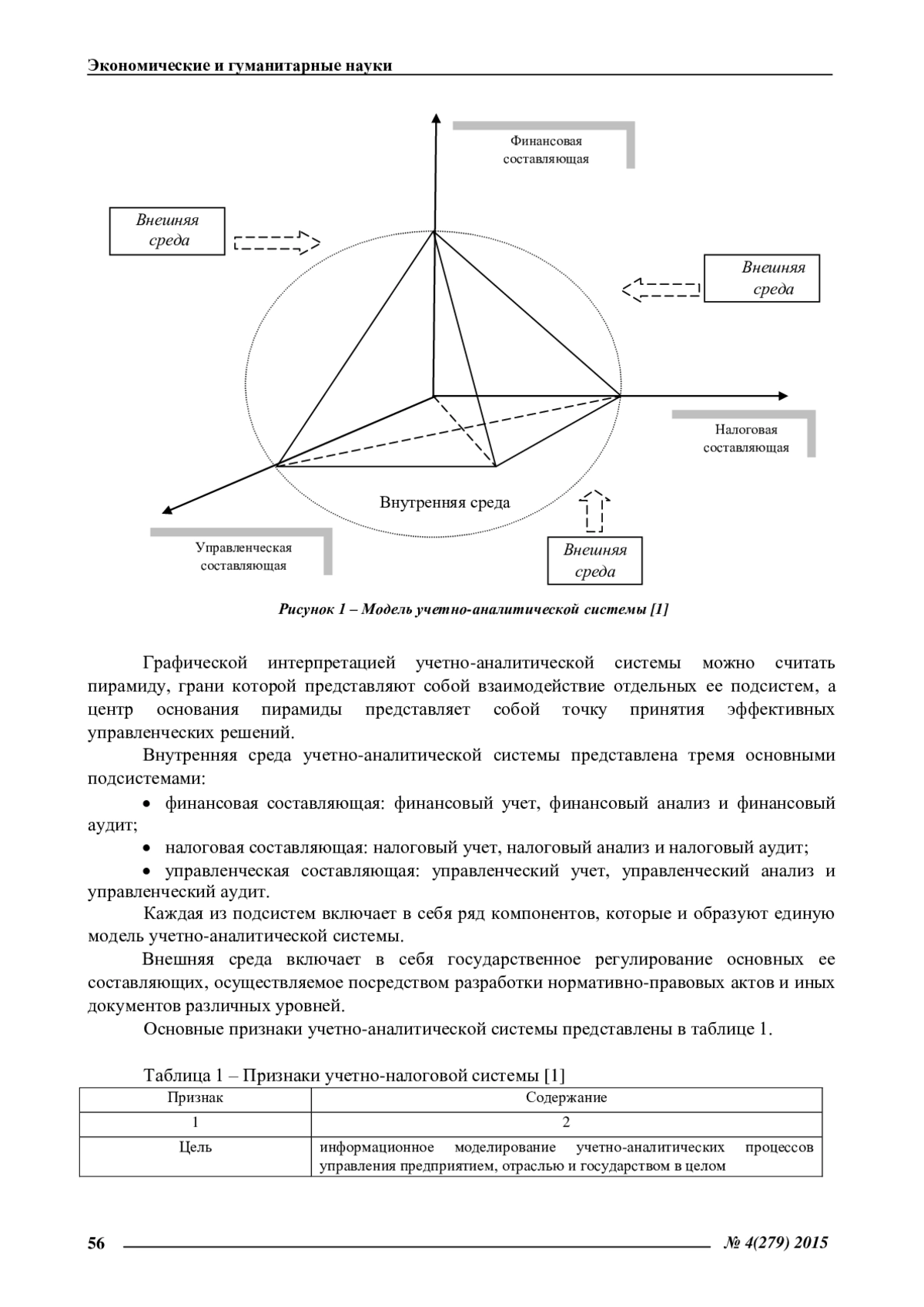 Экономические и гуманитарные науки

Финансовая составляющая

Внешняя среда

Внешняя среда

Налоговая составляющая

Внутренняя среда

Управленческая составляющая

Внешняя среда

Рисунок 1 – Модель учетно-аналитической системы [1]

Графической интерпретацией учетно-аналитической системы можно считать пирамиду, грани которой представляют собой взаимодействие отдельных ее подсистем, а центр основания пирамиды представляет собой точку принятия эффективных управленческих решений.

Внутренняя среда учетно-аналитической системы представлена тремя основными подсистемами:

• финансовая составляющая: финансовый учет, финансовый анализ и финансовый аудит;

• налоговая составляющая: налоговый учет, налоговый анализ и налоговый аудит;

• управленческая составляющая: управленческий учет, управленческий анализ и управленческий аудит.

Каждая из подсистем включает в себя ряд компонентов, которые и образуют единую модель учетно-аналитической системы.

Внешняя среда включает в себя государственное регулирование основных ее составляющих, осуществляемое посредством разработки нормативно-правовых актов и иных документов различных уровней.

Основные признаки учетно-аналитической системы представлены в таблице 1.

Таблица 1 – Признаки учетно-налоговой системы [1]

| Признак | Содержание |
|---|---|
| 1 | 2 |
| Цель | информационное моделирование учетно-аналитических процессов управления предприятием, отраслью и государством в целом |

56 № 4(279) 2015